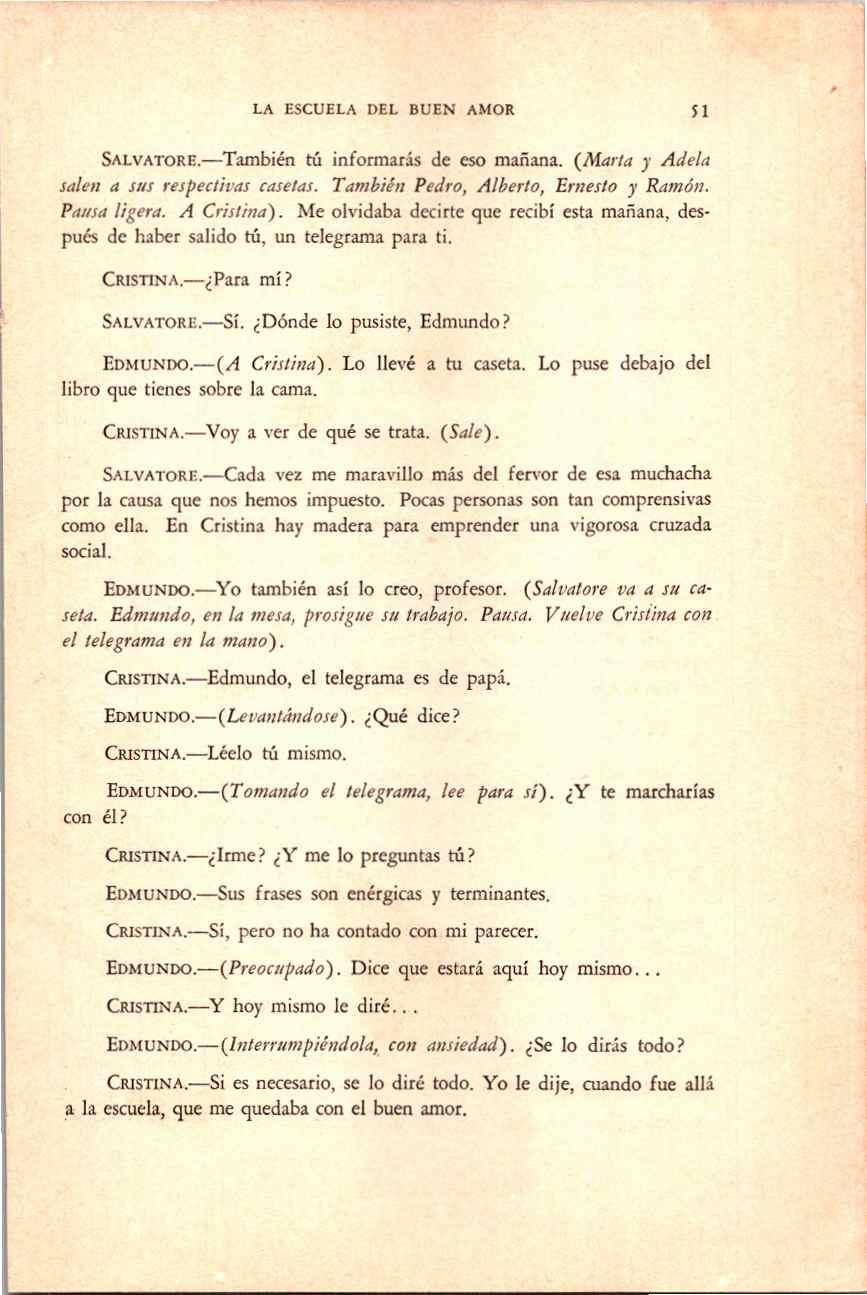 LA ESCUELA DEL BUEN AMOR 51

SALVATORE.—También tú informarás de eso mañana. (Marta y Adela salen a sus respectivas casetas. También Pedro, Alberto, Ernesto y Ramón. Pausa ligera. A Cristina). Me olvidaba decirte que recibí esta mañana, después de haber salido tú, un telegrama para ti.

CRISTINA.—¿Para mí?

SALVATORE.—Sí. ¿Dónde lo pusiste, Edmundo?

EDMUNDO.—(A Cristina). Lo llevé a tu caseta. Lo puse debajo del libro que tienes sobre la cama.

CRISTINA.—Voy a ver de qué se trata. (Sale).

SALVATORE.—Cada vez me maravillo más del fervor de esa muchacha por la causa que nos hemos impuesto. Pocas personas son tan comprensivas como ella. En Cristina hay madera para emprender una vigorosa cruzada social.

EDMUNDO.—Yo también así lo creo, profesor. (Salvatore va a su caseta. Edmundo, en la mesa, prosigue su trabajo. Pausa. Vuelve Cristina con el telegrama en la mano).

CRISTINA.—Edmundo, el telegrama es de papá.

EDMUNDO.—(Levantándose). ¿Qué dice?

CRISTINA.—Léelo tú mismo.

EDMUNDO.—(Tomando el telegrama, lee para sí). ¿Y te marcharías con él?

CRISTINA.—¿Irme? ¿Y me lo preguntas tú?

EDMUNDO.—Sus frases son enérgicas y terminantes.

CRISTINA.—Sí, pero no ha contado con mi parecer.

EDMUNDO.—(Preocupado). Dice que estará aquí hoy mismo...

CRISTINA.—Y hoy mismo le diré...

EDMUNDO.—(Interrumpiéndola, con ansiedad). ¿Se lo dirás todo?

CRISTINA.—Si es necesario, se lo diré todo. Yo le dije, cuando fue allá a la escuela, que me quedaba con el buen amor.